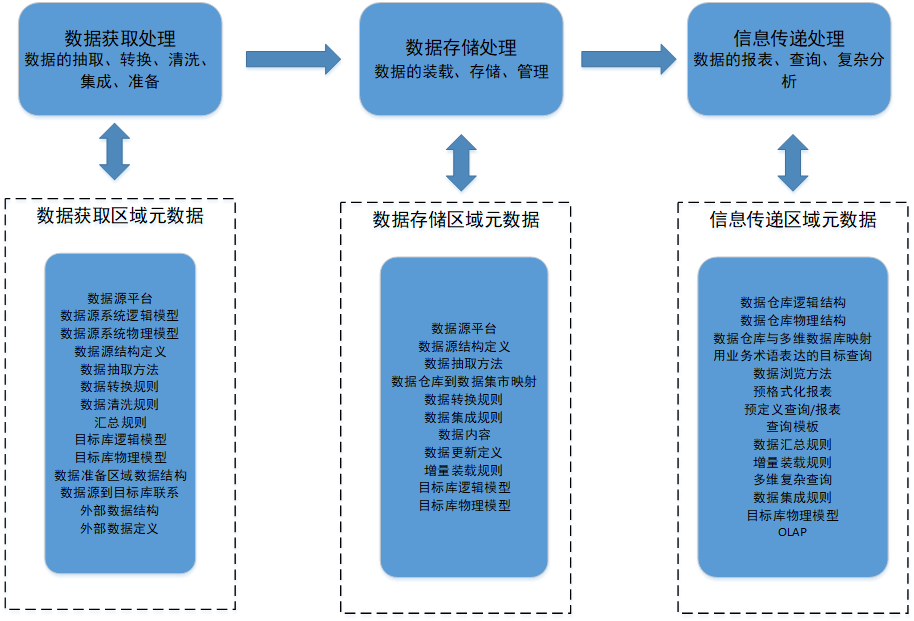 数据获取处理
数据的抽取、转换、清洗、集成、准备

数据存储处理
数据的装载、存储、管理

信息传递处理
数据的报表、查询、复杂分析

数据获取区域元数据

数据源平台
数据源系统逻辑模型
数据源系统物理模型
数据源结构定义
数据抽取方法
数据转换规则
数据清洗规则
汇总规则
目标库逻辑模型
目标库物理模型
数据准备区域数据结构
数据源到目标库联系
外部数据结构
外部数据定义

数据存储区域元数据

数据源平台
数据源结构定义
数据抽取方法
数据仓库到数据集市映射
数据转换规则
数据集成规则
数据内容
数据更新定义
增量装载规则
目标库逻辑模型
目标库物理模型

信息传递区域元数据

数据仓库逻辑结构
数据仓库物理结构
数据仓库与多维数据库映射
用业务术语表达的目标查询
数据浏览方法
预格式化报表
预定义查询/报表
查询模板
数据汇总规则
增量装载规则
多维复杂查询
数据集成规则
目标库物理模型
OLAP